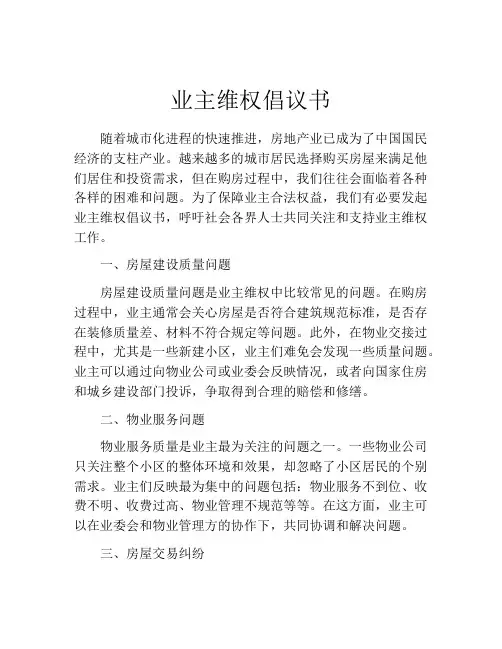 业主维权倡议书

随着城市化进程的快速推进，房地产业已成为了中国国民经济的支柱产业。越来越多的城市居民选择购买房屋来满足他们居住和投资需求，但在购房过程中，我们往往会面临着各种各样的困难和问题。为了保障业主合法权益，我们有必要发起业主维权倡议书，呼吁社会各界人士共同关注和支持业主维权工作。

一、房屋建设质量问题

房屋建设质量问题是业主维权中比较常见的问题。在购房过程中，业主通常会关心房屋是否符合建筑规范标准，是否存在装修质量差、材料不符合规定等问题。此外，在物业交接过程中，尤其是一些新建小区，业主们难免会发现一些质量问题。业主可以通过向物业公司或业委会反映情况，或者向国家住房和城乡建设部门投诉，争取得到合理的赔偿和修缮。

二、物业服务问题

物业服务质量是业主最为关注的问题之一。一些物业公司只关注整个小区的整体环境和效果，却忽略了小区居民的个别需求。业主们反映最为集中的问题包括：物业服务不到位、收费不明、收费过高、物业管理不规范等等。在这方面，业主可以在业委会和物业管理方的协作下，共同协调和解决问题。

三、房屋交易纠纷